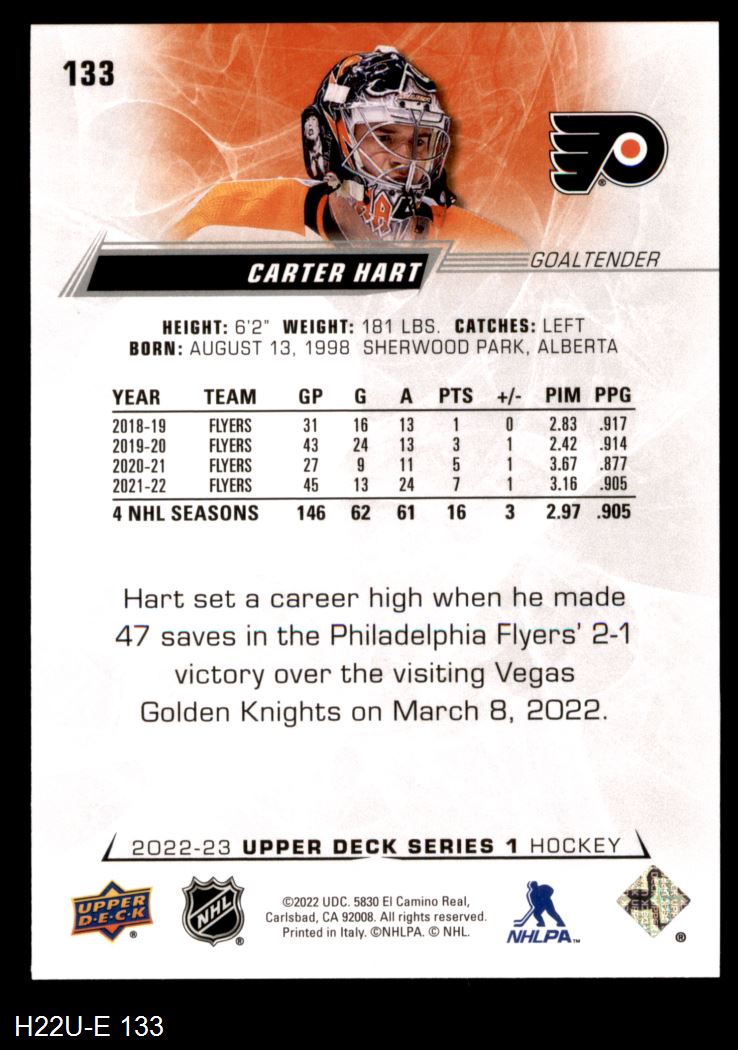 133

CARTER HART

GOALTENDER

HEIGHT: 6'2" WEIGHT: 181 LBS. CATCHES: LEFT
BORN: AUGUST 13, 1998 SHERWOOD PARK, ALBERTA

| YEAR | TEAM | GP | G | A | PTS | +/- | PIM | PPG |
|---|---|---|---|---|---|---|---|---|
| 2018-19 | FLYERS | 31 | 16 | 13 | 1 | 0 | 2.83 | .917 |
| 2019-20 | FLYERS | 43 | 24 | 13 | 3 | 1 | 2.42 | .914 |
| 2020-21 | FLYERS | 27 | 9 | 11 | 5 | 1 | 3.67 | .877 |
| 2021-22 | FLYERS | 45 | 13 | 24 | 7 | 1 | 3.16 | .905 |
| 4 NHL SEASONS | | 146 | 62 | 61 | 16 | 3 | 2.97 | .905 |

Hart set a career high when he made 47 saves in the Philadelphia Flyers' 2-1 victory over the visiting Vegas Golden Knights on March 8, 2022.

2022-23 UPPER DECK SERIES 1 HOCKEY

UPPER DECK

NHL

©2022 UDC. 5830 El Camino Real, Carlsbad, CA 92008. All rights reserved. Printed in Italy. ©NHLPA. © NHL.

NHLPA

H22U-E 133